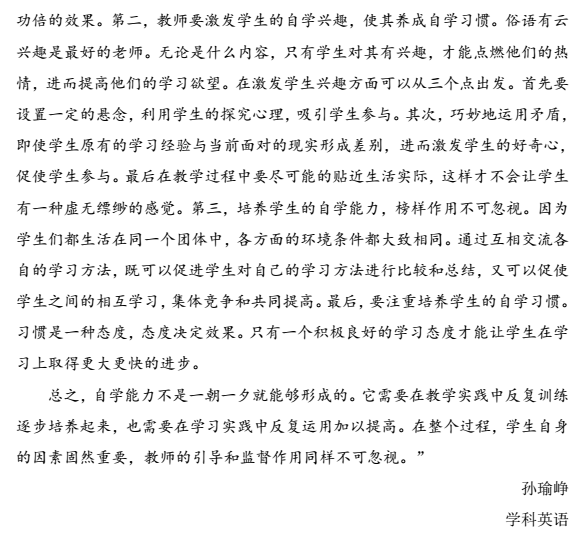 功倍的效果。第二，教师要激发学生的自学兴趣，使其养成自学习惯。俗语有云兴趣是最好的老师。无论是什么内容，只有学生对其有兴趣，才能点燃他们的热情，进而提高他们的学习欲望。在激发学生兴趣方面可以从三个点出发。首先要设置一定的悬念，利用学生的探究心理，吸引学生参与。其次，巧妙地运用矛盾，即使学生原有的学习经验与当前面对的现实形成差别，进而激发学生的好奇心，促使学生参与。最后在教学过程中要尽可能的贴近生活实际，这样才不会让学生有一种虚无缥缈的感觉。第三，培养学生的自学能力，榜样作用不可忽视。因为学生们都生活在同一个团体中，各方面的环境条件都大致相同。通过互相交流各自的学习方法，既可以促进学生对自己的学习方法进行比较和总结，又可以促使学生之间的相互学习，集体竞争和共同提高。最后，要注重培养学生的自学习惯。习惯是一种态度，态度决定效果。只有一个积极良好的学习态度才能让学生在学习上取得更大更快的进步。

总之，自学能力不是一朝一夕就能够形成的。它需要在教学实践中反复训练逐步培养起来，也需要在学习实践中反复运用加以提高。在整个过程，学生自身的因素固然重要，教师的引导和监督作用同样不可忽视。”

孙瑜峥

学科英语